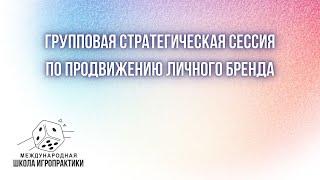 ГРУППОВАЯ СТРАТЕГИЧЕСКАЯ СЕССИЯ
ПО ПРОДВИЖЕНИЮ ЛИЧНОГО БРЕНДА

МЕЖДУНАРОДНАЯ
ШКОЛА ИГРОПРАКТИКИ